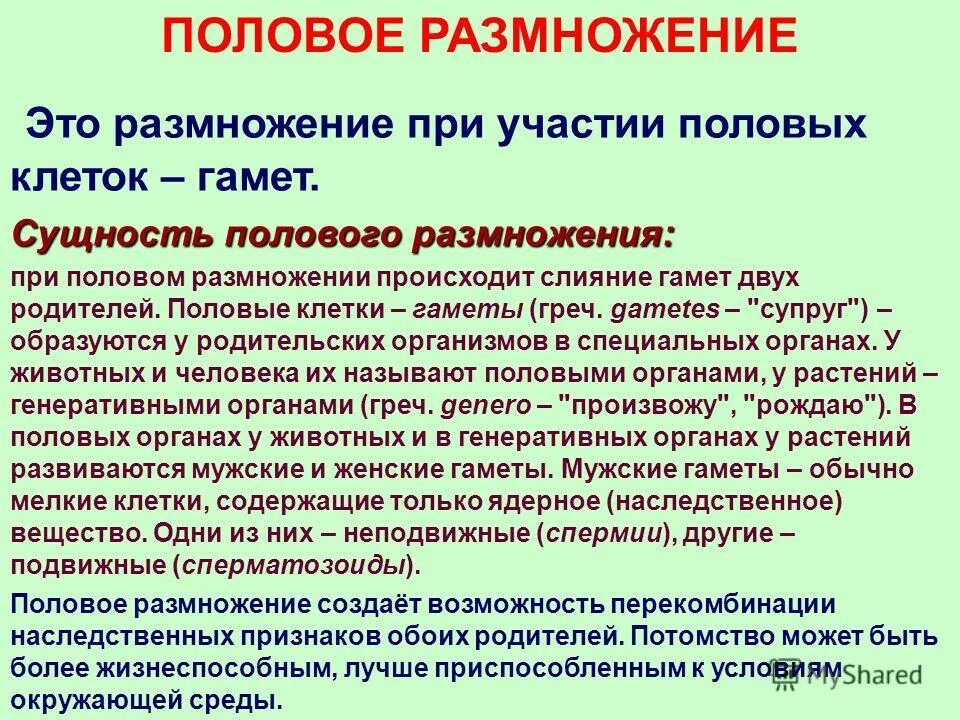 ПОЛОВОЕ РАЗМНОЖЕНИЕ

Это размножение при участии половых клеток – гамет.

Сущность полового размножения:

при половом размножении происходит слияние гамет двух родителей. Половые клетки – гаметы (греч. gametes – "супруг") – образуются у родительских организмов в специальных органах. У животных и человека их называют половыми органами, у растений – генеративными органами (греч. genero – "произвожу", "рождаю"). В половых органах у животных и в генеративных органах у растений развиваются мужские и женские гаметы. Мужские гаметы – обычно мелкие клетки, содержащие только ядерное (наследственное) вещество. Одни из них – неподвижные (спермии), другие – подвижные (сперматозоиды).

Половое размножение создаёт возможность перекомбинации наследственных признаков обоих родителей. Потомство может быть более жизнеспособным, лучше приспособленным к условиям окружающей среды.

MyShared